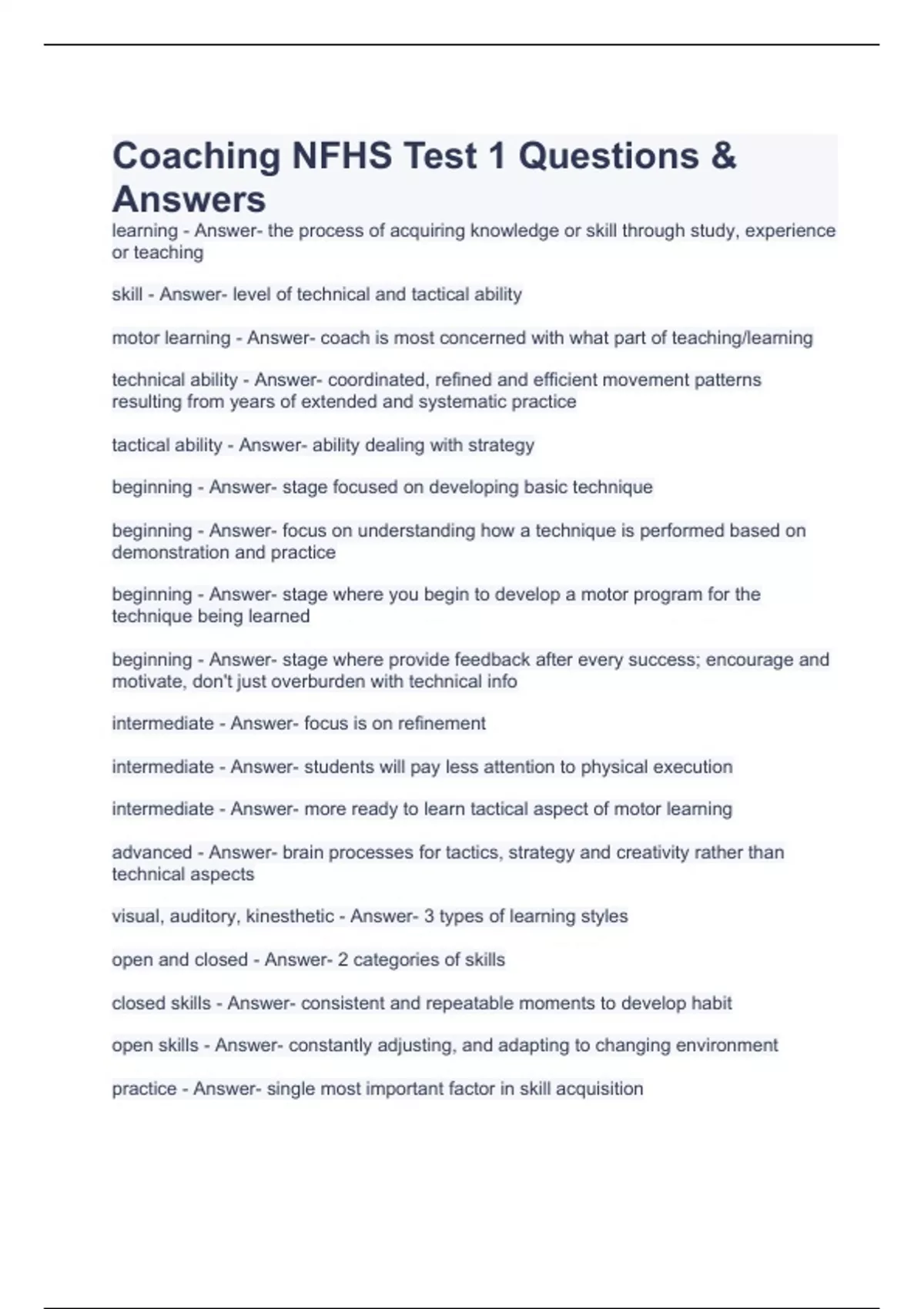 Coaching NFHS Test 1 Questions & Answers

learning - Answer- the process of acquiring knowledge or skill through study, experience or teaching

skill - Answer- level of technical and tactical ability

motor learning - Answer- coach is most concerned with what part of teaching/learning

technical ability - Answer- coordinated, refined and efficient movement patterns resulting from years of extended and systematic practice

tactical ability - Answer- ability dealing with strategy

beginning - Answer- stage focused on developing basic technique

beginning - Answer- focus on understanding how a technique is performed based on demonstration and practice

beginning - Answer- stage where you begin to develop a motor program for the technique being learned

beginning - Answer- stage where provide feedback after every success; encourage and motivate, don't just overburden with technical info

intermediate - Answer- focus is on refinement

intermediate - Answer- students will pay less attention to physical execution

intermediate - Answer- more ready to learn tactical aspect of motor learning

advanced - Answer- brain processes for tactics, strategy and creativity rather than technical aspects

visual, auditory, kinesthetic - Answer- 3 types of learning styles

open and closed - Answer- 2 categories of skills

closed skills - Answer- consistent and repeatable moments to develop habit

open skills - Answer- constantly adjusting, and adapting to changing environment

practice - Answer- single most important factor in skill acquisition